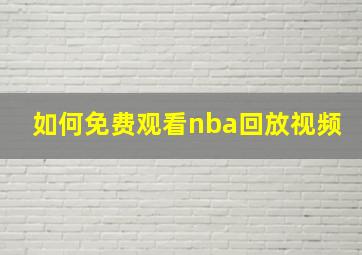 如何免费观看nba回放视频